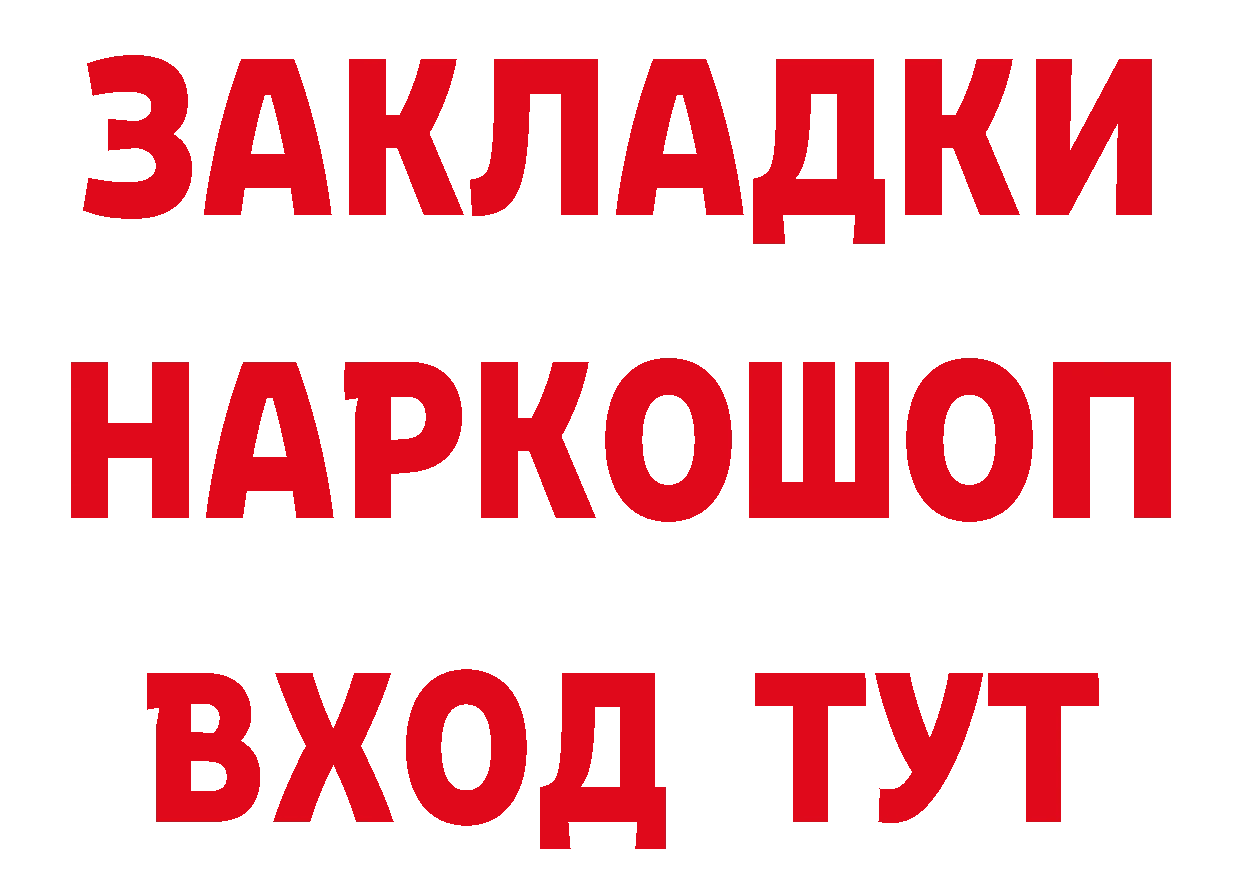 ЗАКЛАДКИ НАРКОШОП ВХОД ТУТ